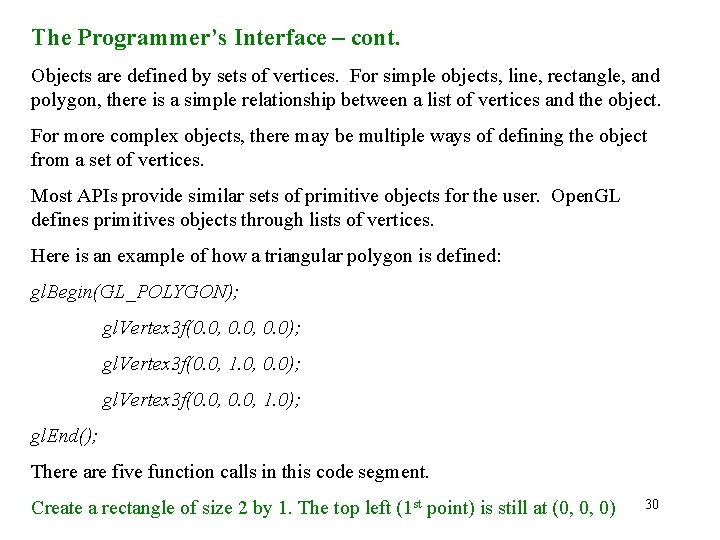 The Programmer's Interface – cont.

Objects are defined by sets of vertices. For simple objects, line, rectangle, and polygon, there is a simple relationship between a list of vertices and the object.

For more complex objects, there may be multiple ways of defining the object from a set of vertices.

Most APIs provide similar sets of primitive objects for the user. OpenGL defines primitives objects through lists of vertices.

Here is an example of how a triangular polygon is defined:

glBegin(GL_POLYGON);

glVertex3f(0.0, 0.0, 0.0);

glVertex3f(0.0, 1.0, 0.0);

glVertex3f(0.0, 0.0, 1.0);

glEnd();

There are five function calls in this code segment.

Create a rectangle of size 2 by 1. The top left (1st point) is still at (0, 0, 0)

30